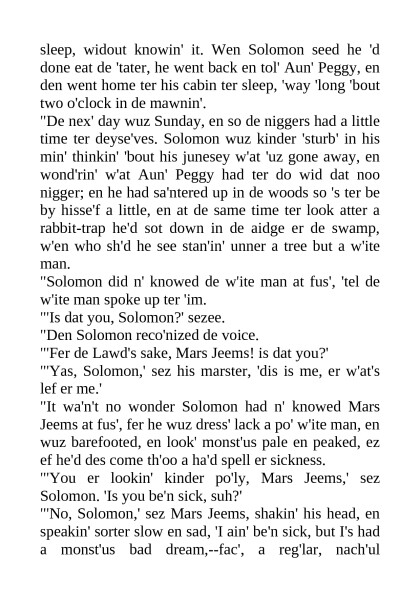 sleep, widout knowin' it. Wen Solomon seed he 'd done eat de 'tater, he went back en tol' Aun' Peggy, en den went home ter his cabin ter sleep, 'way 'long 'bout two o'clock in de mawnin'.

"De nex' day wuz Sunday, en so de niggers had a little time ter deyse'ves. Solomon wuz kinder 'sturb' in his min' thinkin' 'bout his junesey w'at 'uz gone away, en wond'rin' w'at Aun' Peggy had ter do wid dat noo nigger; en he had sa'ntered up in de woods so 's ter be by hisse'f a little, en at de same time ter look atter a rabbit-trap he'd sot down in de aidge er de swamp, w'en who sh'd he see stan'in' unner a tree but a w'ite man.

"Solomon did n' knowed de w'ite man at fus', 'tel de w'ite man spoke up ter 'im.

"'Is dat you, Solomon?' sezee.

"Den Solomon reco'nized de voice.

"'Fer de Lawd's sake, Mars Jeems! is dat you?'

"'Yas, Solomon,' sez his marster, 'dis is me, er w'at's lef er me.'

"It wa'n't no wonder Solomon had n' knowed Mars Jeems at fus', fer he wuz dress' lack a po' w'ite man, en wuz barefooted, en look' monst'us pale en peaked, ez ef he'd des come th'oo a ha'd spell er sickness.

"'You er lookin' kinder po'ly, Mars Jeems,' sez Solomon. 'Is you be'n sick, suh?'

"'No, Solomon,' sez Mars Jeems, shakin' his head, en speakin' sorter slow en sad, 'I ain' be'n sick, but I's had a monst'us bad dream,--fac', a reg'lar, nach'ul